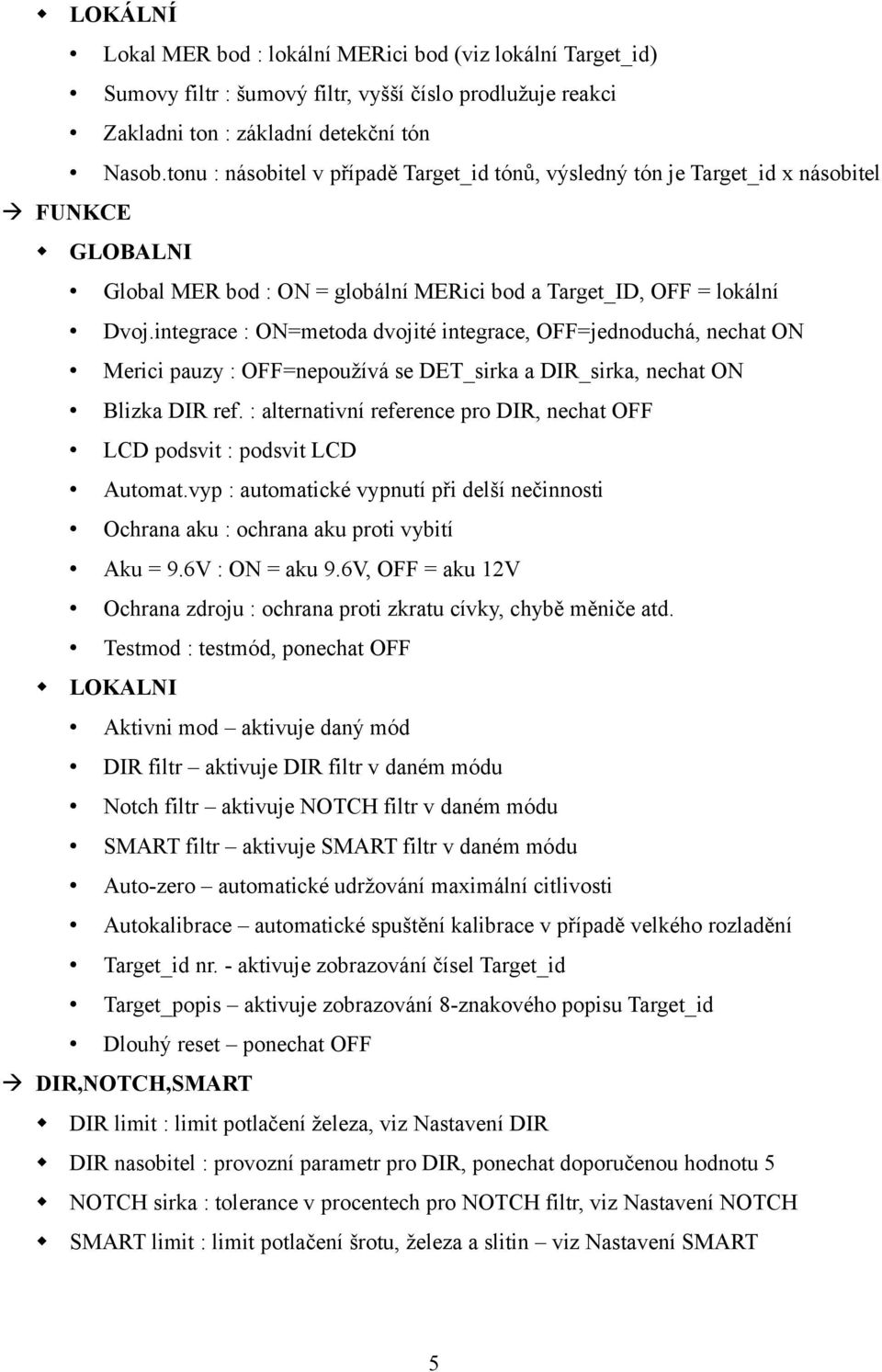 ◆ LOKÁLNÍ

• Lokal MER bod : lokální MERici bod (viz lokální Target_id)
• Sumovy filtr : šumový filtr, vyšší číslo prodlužuje reakci
• Zakladni ton : základní detekční tón
• Nasob.tonu : násobitel v případě Target_id tónů, výsledný tón je Target_id x násobitel

→ FUNKCE

◆ GLOBALNI

• Global MER bod : ON = globální MERici bod a Target_ID, OFF = lokální
• Dvoj.integrace : ON=metoda dvojité integrace, OFF=jednoduchá, nechat ON
• Merici pauzy : OFF=nepoužívá se DET_sirka a DIR_sirka, nechat ON
• Blizka DIR ref. : alternativní reference pro DIR, nechat OFF
• LCD podsvit : podsvit LCD
• Automat.vyp : automatické vypnutí při delší nečinnosti
• Ochrana aku : ochrana aku proti vybití
• Aku = 9.6V : ON = aku 9.6V, OFF = aku 12V
• Ochrana zdroju : ochrana proti zkratu cívky, chybě měniče atd.
• Testmod : testmód, ponechat OFF

◆ LOKALNI

• Aktivni mod – aktivuje daný mód
• DIR filtr – aktivuje DIR filtr v daném módu
• Notch filtr – aktivuje NOTCH filtr v daném módu
• SMART filtr – aktivuje SMART filtr v daném módu
• Auto-zero – automatické udržování maximální citlivosti
• Autokalibrace – automatické spuštění kalibrace v případě velkého rozladění
• Target_id nr. - aktivuje zobrazování čísel Target_id
• Target_popis – aktivuje zobrazování 8-znakového popisu Target_id
• Dlouhý reset – ponechat OFF

→ DIR,NOTCH,SMART

◆ DIR limit : limit potlačení železa, viz Nastavení DIR
◆ DIR nasobitel : provozní parametr pro DIR, ponechat doporučenou hodnotu 5
◆ NOTCH sirka : tolerance v procentech pro NOTCH filtr, viz Nastavení NOTCH
◆ SMART limit : limit potlačení šrotu, železa a slitin – viz Nastavení SMART

5